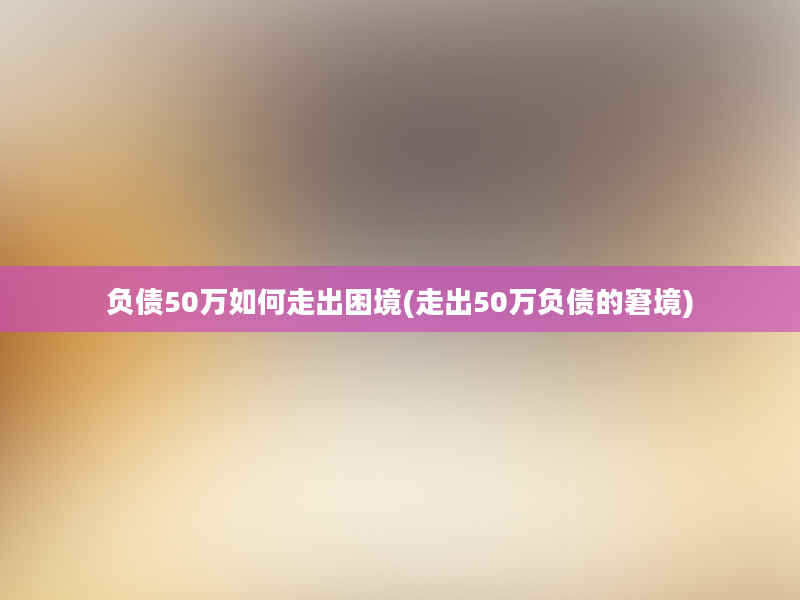 负债50万如何走出困境(走出50万负债的窘境)